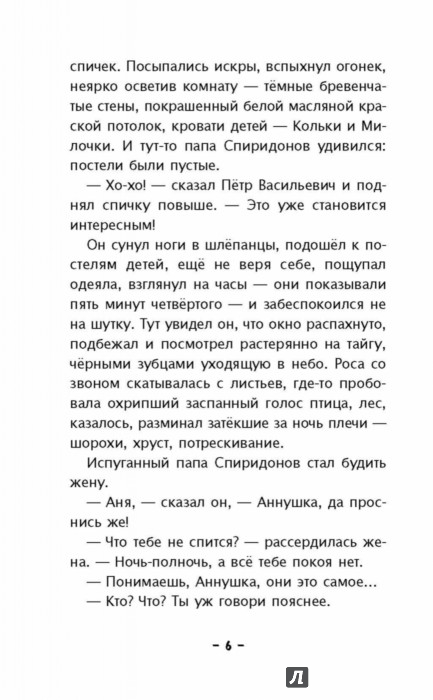 спичек. Посыпались искры, вспыхнул огонек, неярко осветив комнату — тёмные бревенчатые стены, покрашенный белой масляной краской потолок, кровати детей — Кольки и Милочки. И тут-то папа Спиридонов удивился: постели были пустые.

— Хо-хо! — сказал Пётр Васильевич и поднял спичку повыше. — Это уже становится интересным!

Он сунул ноги в шлёпанцы, подошёл к постелям детей, ещё не веря себе, пощупал одеяла, взглянул на часы — они показывали пять минут четвёртого — и забеспокоился не на шутку. Тут увидел он, что окно распахнуто, подбежал и посмотрел растерянно на тайгу, чёрными зубцами уходящую в небо. Роса со звоном скатывалась с листьев, где-то пробовала охрипший заспанный голос птица, лес, казалось, разминал затёкшие за ночь плечи — шорохи, хруст, потрескивание.

Испуганный папа Спиридонов стал будить жену.

— Аня, — сказал он, — Аннушка, да проснись же!

— Что тебе не спится? — рассердилась жена. — Ночь-полночь, а всё тебе покоя нет.

— Понимаешь, Аннушка, они это самое...

— Кто? Что? Ты уж говори пояснее.

– 6 –

Л